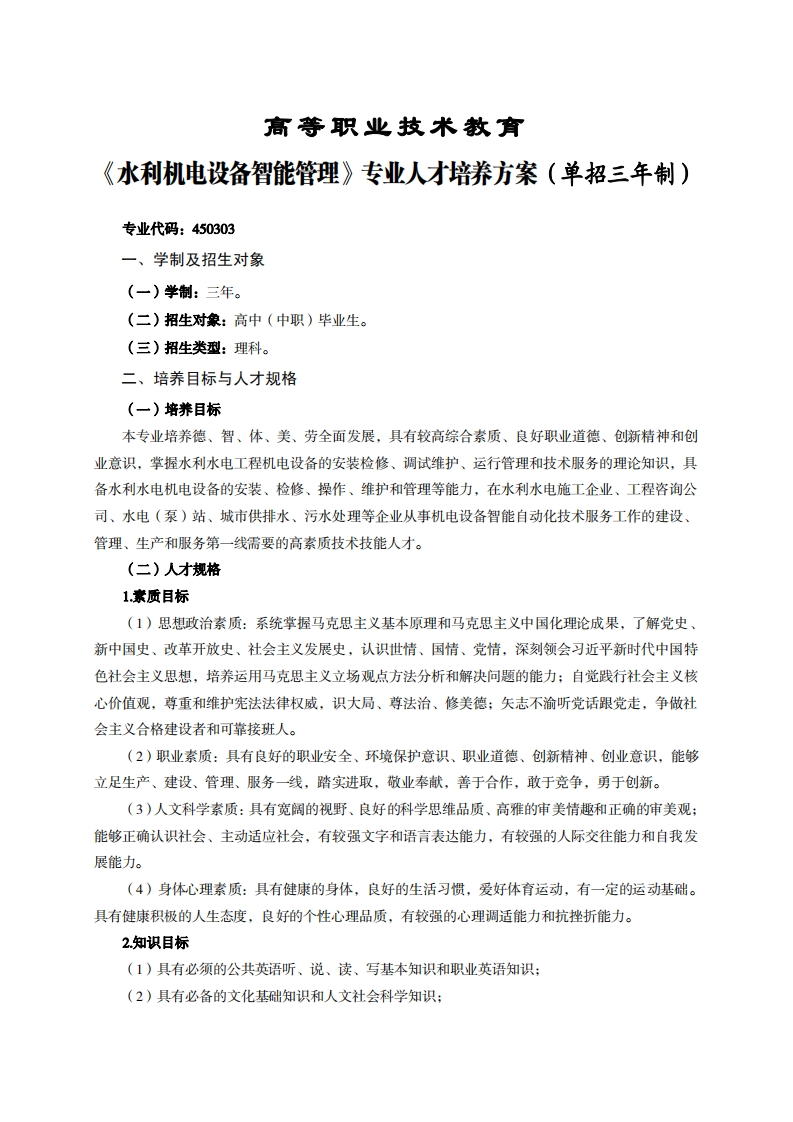 高等职业技术教育

《水利机电设备智能管理》专业人才培养方案（单招三年制）

专业代码：450303

一、学制及招生对象

（一）学制：三年。

（二）招生对象：高中（中职）毕业生。

（三）招生类型：理科。

二、培养目标与人才规格

（一）培养目标

本专业培养德、智、体、美、劳全面发展，具有较高综合素质、良好职业道德、创新精神和创业意识，掌握水利水电工程机电设备的安装检修、调试维护、运行管理和技术服务的理论知识，具备水利水电机电设备的安装、检修、操作、维护和管理等能力，在水利水电施工企业、工程咨询公司、水电（泵）站、城市供排水、污水处理等企业从事机电设备智能自动化技术服务工作的建设、管理、生产和服务第一线需要的高素质技术技能人才。

（二）人才规格

1.素质目标

（1）思想政治素质：系统掌握马克思主义基本原理和马克思主义中国化理论成果，了解党史、新中国史、改革开放史、社会主义发展史，认识世情、国情、党情，深刻领会习近平新时代中国特色社会主义思想，培养运用马克思主义立场观点方法分析和解决问题的能力；自觉践行社会主义核心价值观，尊重和维护宪法法律权威，识大局、尊法治、修美德；矢志不渝听党话跟党走，争做社会主义合格建设者和可靠接班人。

（2）职业素质：具有良好的职业安全、环境保护意识、职业道德、创新精神、创业意识，能够立足生产、建设、管理、服务一线，踏实进取，敬业奉献，善于合作，敢于竞争，勇于创新。

（3）人文科学素质：具有宽阔的视野、良好的科学思维品质、高雅的审美情趣和正确的审美观；能够正确认识社会、主动适应社会，有较强文字和语言表达能力，有较强的人际交往能力和自我发展能力。

（4）身体心理素质：具有健康的身体，良好的生活习惯，爱好体育运动，有一定的运动基础。具有健康积极的人生态度，良好的个性心理品质，有较强的心理调适能力和抗挫折能力。

2.知识目标

（1）具有必须的公共英语听、说、读、写基本知识和职业英语知识；

（2）具有必备的文化基础知识和人文社会科学知识；